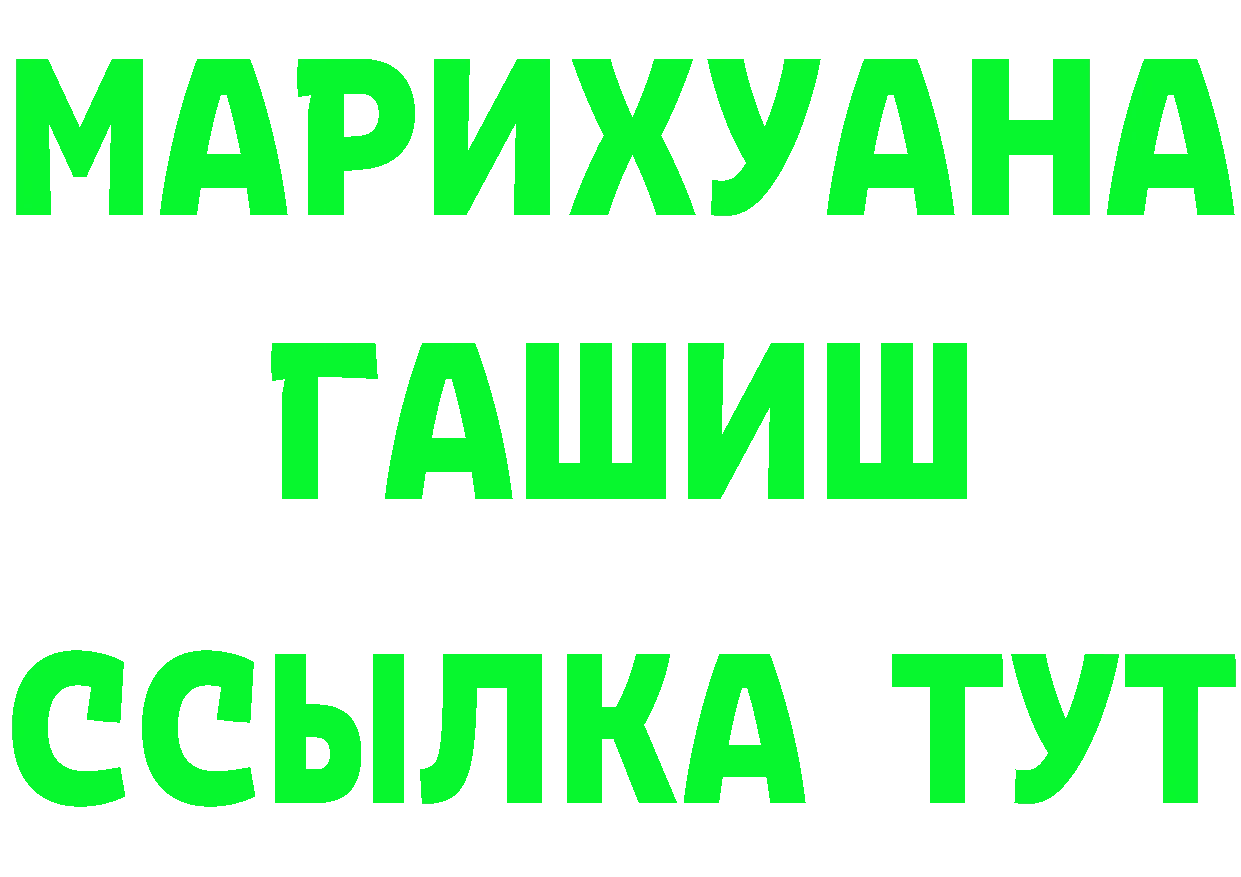 МАРИХУАНА
ГАШИШ
ССЫЛКА ТУТ